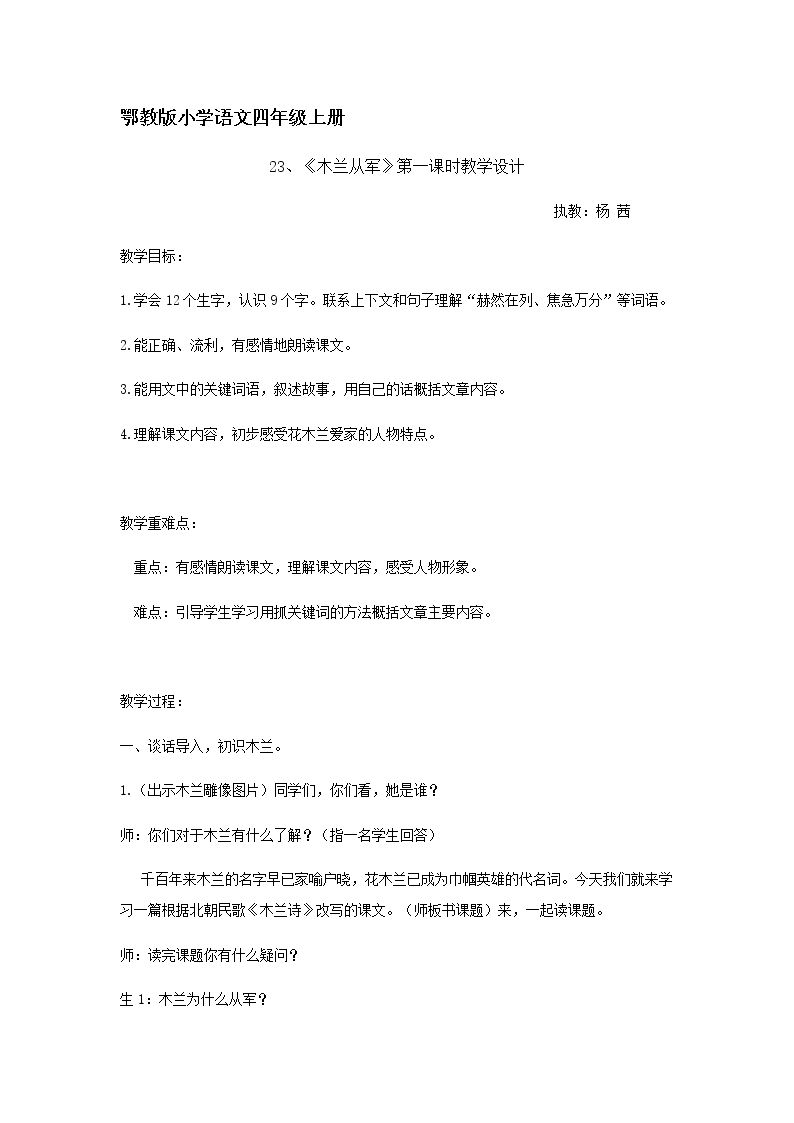 鄂教版小学语文四年级上册

23、《木兰从军》第一课时教学设计

执教：杨 茜

教学目标：

1.学会12个生字，认识9个字。联系上下文和句子理解“赫然在列、焦急万分”等词语。

2.能正确、流利，有感情地朗读课文。

3.能用文中的关键词语，叙述故事，用自己的话概括文章内容。

4.理解课文内容，初步感受花木兰爱家的人物特点。

教学重难点：

重点：有感情朗读课文，理解课文内容，感受人物形象。

难点：引导学生学习用抓关键词的方法概括文章主要内容。

教学过程：

一、谈话导入，初识木兰。

1.（出示木兰雕像图片）同学们，你们看，她是谁？

师：你们对于木兰有什么了解？（指一名学生回答）

千百年来木兰的名字早已家喻户晓，花木兰已成为巾帼英雄的代名词。今天我们就来学习一篇根据北朝民歌《木兰诗》改写的课文。（师板书课题）来，一起读课题。

师：读完课题你有什么疑问？

生1：木兰为什么从军？